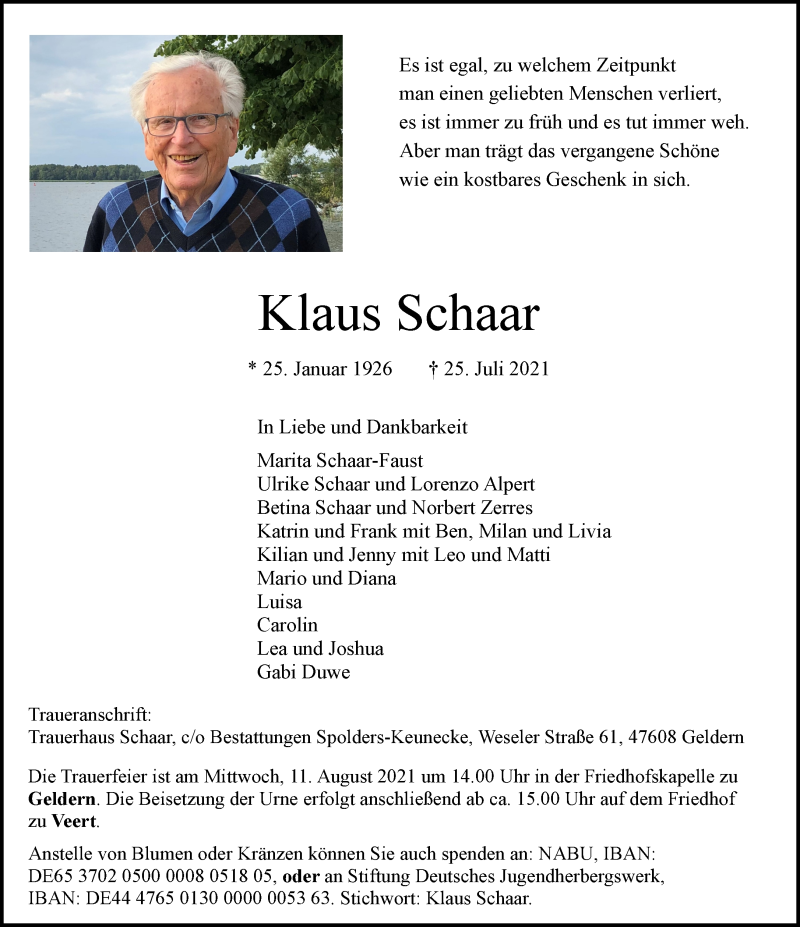 Es ist egal, zu welchem Zeitpunkt
man einen geliebten Menschen verliert,
es ist immer zu früh und es tut immer weh.
Aber man trägt das vergangene Schöne
wie ein kostbares Geschenk in sich.

Klaus Schaar

* 25. Januar 1926 † 25. Juli 2021

In Liebe und Dankbarkeit

Marita Schaar-Faust
Ulrike Schaar und Lorenzo Alpert
Betina Schaar und Norbert Zerres
Katrin und Frank mit Ben, Milan und Livia
Kilian und Jenny mit Leo und Matti
Mario und Diana
Luisa
Carolin
Lea und Joshua
Gabi Duwe

Traueranschrift:
Trauerhaus Schaar, c/o Bestattungen Spolders-Keunecke, Weseler Straße 61, 47608 Geldern

Die Trauerfeier ist am Mittwoch, 11. August 2021 um 14.00 Uhr in der Friedhofskapelle zu Geldern. Die Beisetzung der Urne erfolgt anschließend ab ca. 15.00 Uhr auf dem Friedhof zu Veert.

Anstelle von Blumen oder Kränzen können Sie auch spenden an: NABU, IBAN: DE65 3702 0500 0008 0518 05, oder an Stiftung Deutsches Jugendherbergswerk, IBAN: DE44 4765 0130 0000 0053 63. Stichwort: Klaus Schaar.